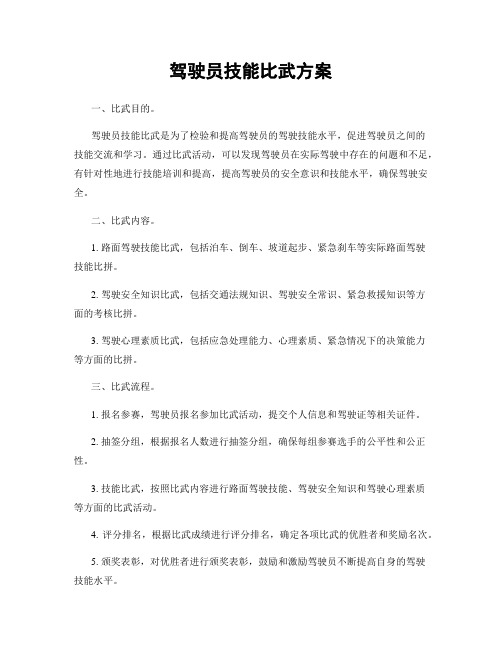 驾驶员技能比武方案

一、比武目的。

驾驶员技能比武是为了检验和提高驾驶员的驾驶技能水平，促进驾驶员之间的技能交流和学习。通过比武活动，可以发现驾驶员在实际驾驶中存在的问题和不足，有针对性地进行技能培训和提高，提高驾驶员的安全意识和技能水平，确保驾驶安全。

二、比武内容。

1. 路面驾驶技能比武，包括泊车、倒车、坡道起步、紧急刹车等实际路面驾驶技能比拼。

2. 驾驶安全知识比武，包括交通法规知识、驾驶安全常识、紧急救援知识等方面的考核比拼。

3. 驾驶心理素质比武，包括应急处理能力、心理素质、紧急情况下的决策能力等方面的比拼。

三、比武流程。

1. 报名参赛，驾驶员报名参加比武活动，提交个人信息和驾驶证等相关证件。

2. 抽签分组，根据报名人数进行抽签分组，确保每组参赛选手的公平性和公正性。

3. 技能比武，按照比武内容进行路面驾驶技能、驾驶安全知识和驾驶心理素质等方面的比武活动。

4. 评分排名，根据比武成绩进行评分排名，确定各项比武的优胜者和奖励名次。

5. 颁奖表彰，对优胜者进行颁奖表彰，鼓励和激励驾驶员不断提高自身的驾驶技能水平。